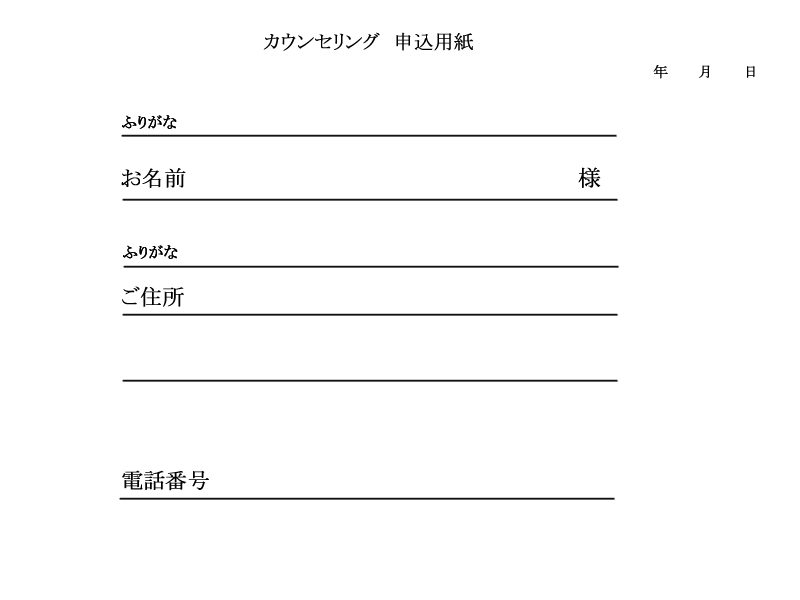 カウンセリング　申込用紙

年　月　日

ふりがな

お名前　様

ふりがな

ご住所

電話番号